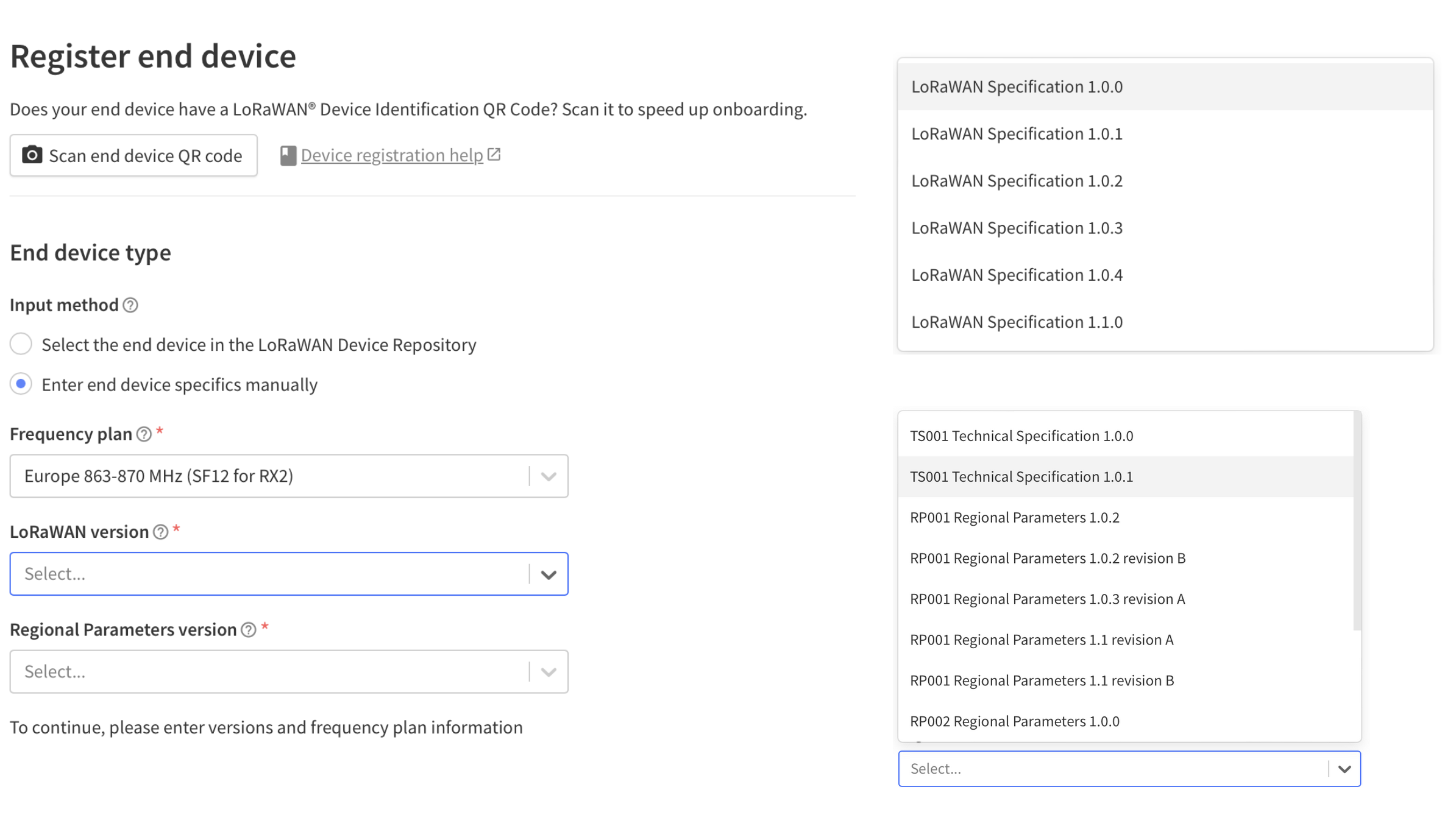 Register end device

Does your end device have a LoRaWAN® Device Identification QR Code? Scan it to speed up onboarding.

Scan end device QR code

Device registration help

End device type

Input method

Select the end device in the LoRaWAN Device Repository

Enter end device specifics manually

Frequency plan *

Europe 863-870 MHz (SF12 for RX2)

LoRaWAN version *

Select...

Regional Parameters version *

Select...

To continue, please enter versions and frequency plan information

LoRaWAN Specification 1.0.0
LoRaWAN Specification 1.0.1
LoRaWAN Specification 1.0.2
LoRaWAN Specification 1.0.3
LoRaWAN Specification 1.0.4
LoRaWAN Specification 1.1.0

TS001 Technical Specification 1.0.0
TS001 Technical Specification 1.0.1
RP001 Regional Parameters 1.0.2
RP001 Regional Parameters 1.0.2 revision B
RP001 Regional Parameters 1.0.3 revision A
RP001 Regional Parameters 1.1 revision A
RP001 Regional Parameters 1.1 revision B
RP002 Regional Parameters 1.0.0

Select...